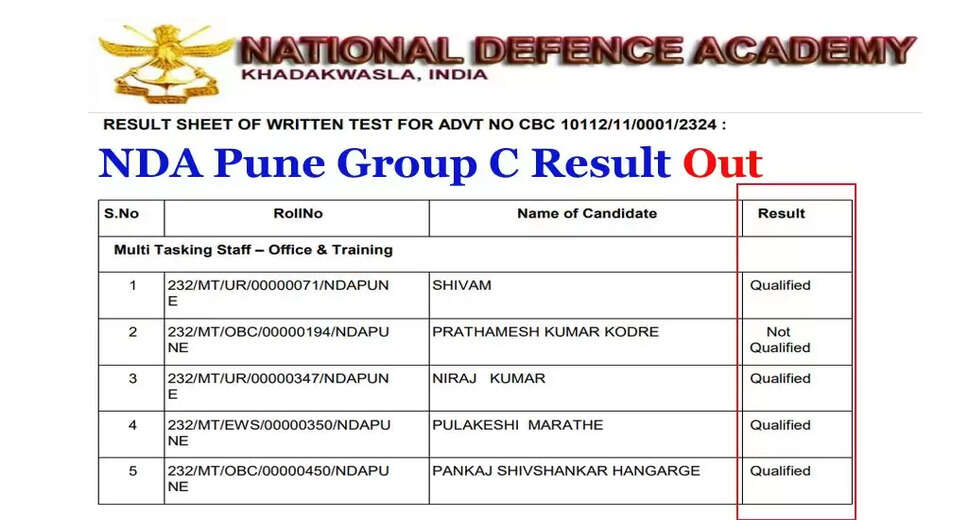 NATIONAL DEFENCE ACADEMY
KHADAKWASLA, INDIA

RESULT SHEET OF WRITTEN TEST FOR ADVT NO CBC 10112/11/0001/2324 :

NDA Pune Group C Result Out

| S.No | RollNo | Name of Candidate | Result |
|---|---|---|---|
| Multi Tasking Staff – Office & Training | | | |
| 1 | 232/MT/UR/00000071/NDAPUNE | SHIVAM | Qualified |
| 2 | 232/MT/OBC/00000194/NDAPUNE | PRATHAMESH KUMAR KODRE | Not Qualified |
| 3 | 232/MT/UR/00000347/NDAPUNE | NIRAJ KUMAR | Qualified |
| 4 | 232/MT/EWS/00000350/NDAPUNE | PULAKESHI MARATHE | Qualified |
| 5 | 232/MT/OBC/00000450/NDAPUNE | PANKAJ SHIVSHANKAR HANGARGE | Qualified |